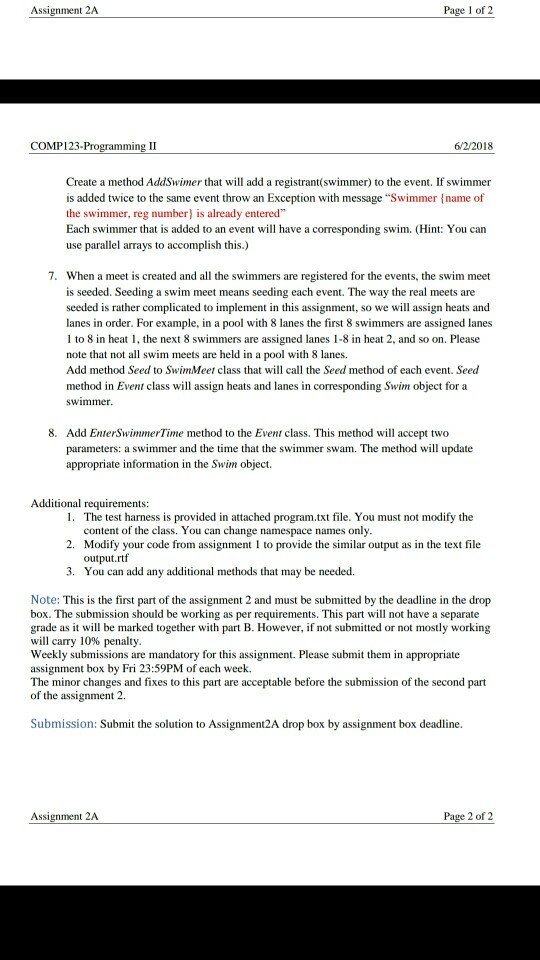 Assignment 2A

Page 1 of 2

COMP123-Programming II

6/2/2018

Create a method AddSwimer that will add a registrant(swimmer) to the event. If swimmer is added twice to the same event throw an Exception with message "Swimmer {name of the swimmer, reg number} is already entered"
Each swimmer that is added to an event will have a corresponding swim. (Hint: You can use parallel arrays to accomplish this.)

7. When a meet is created and all the swimmers are registered for the events, the swim meet is seeded. Seeding a swim meet means seeding each event. The way the real meets are seeded is rather complicated to implement in this assignment, so we will assign heats and lanes in order. For example, in a pool with 8 lanes the first 8 swimmers are assigned lanes 1 to 8 in heat 1, the next 8 swimmers are assigned lanes 1-8 in heat 2, and so on. Please note that not all swim meets are held in a pool with 8 lanes.
Add method Seed to SwimMeet class that will call the Seed method of each event. Seed method in Event class will assign heats and lanes in corresponding Swim object for a swimmer.

8. Add EnterSwimmerTime method to the Event class. This method will accept two parameters: a swimmer and the time that the swimmer swam. The method will update appropriate information in the Swim object.

Additional requirements:
1. The test harness is provided in attached program.txt file. You must not modify the content of the class. You can change namespace names only.
2. Modify your code from assignment 1 to provide the similar output as in the text file output.rtf
3. You can add any additional methods that may be needed.

Note: This is the first part of the assignment 2 and must be submitted by the deadline in the drop box. The submission should be working as per requirements. This part will not have a separate grade as it will be marked together with part B. However, if not submitted or not mostly working will carry 10% penalty.
Weekly submissions are mandatory for this assignment. Please submit them in appropriate assignment box by Fri 23:59PM of each week.
The minor changes and fixes to this part are acceptable before the submission of the second part of the assignment 2.

Submission: Submit the solution to Assignment2A drop box by assignment box deadline.

Assignment 2A

Page 2 of 2